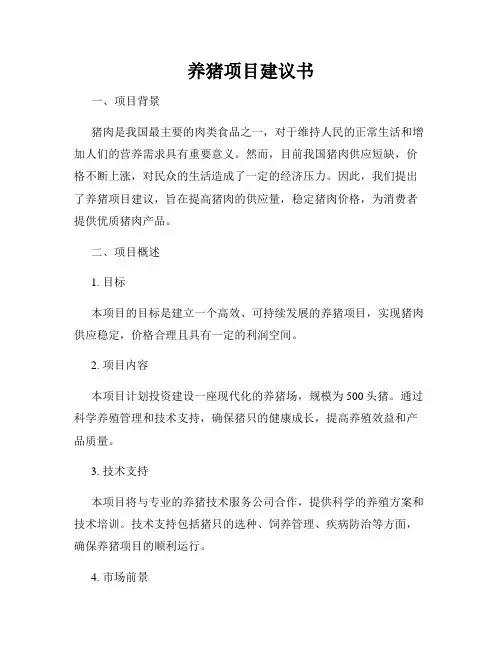 养猪项目建议书

一、项目背景

猪肉是我国最主要的肉类食品之一，对于维持人民的正常生活和增加人们的营养需求具有重要意义。然而，目前我国猪肉供应短缺，价格不断上涨，对民众的生活造成了一定的经济压力。因此，我们提出了养猪项目建议，旨在提高猪肉的供应量，稳定猪肉价格，为消费者提供优质猪肉产品。

二、项目概述

1. 目标

本项目的目标是建立一个高效、可持续发展的养猪项目，实现猪肉供应稳定，价格合理且具有一定的利润空间。

2. 项目内容

本项目计划投资建设一座现代化的养猪场，规模为500头猪。通过科学养殖管理和技术支持，确保猪只的健康成长，提高养殖效益和产品质量。

3. 技术支持

本项目将与专业的养猪技术服务公司合作，提供科学的养殖方案和技术培训。技术支持包括猪只的选种、饲养管理、疾病防治等方面，确保养猪项目的顺利运行。

4. 市场前景